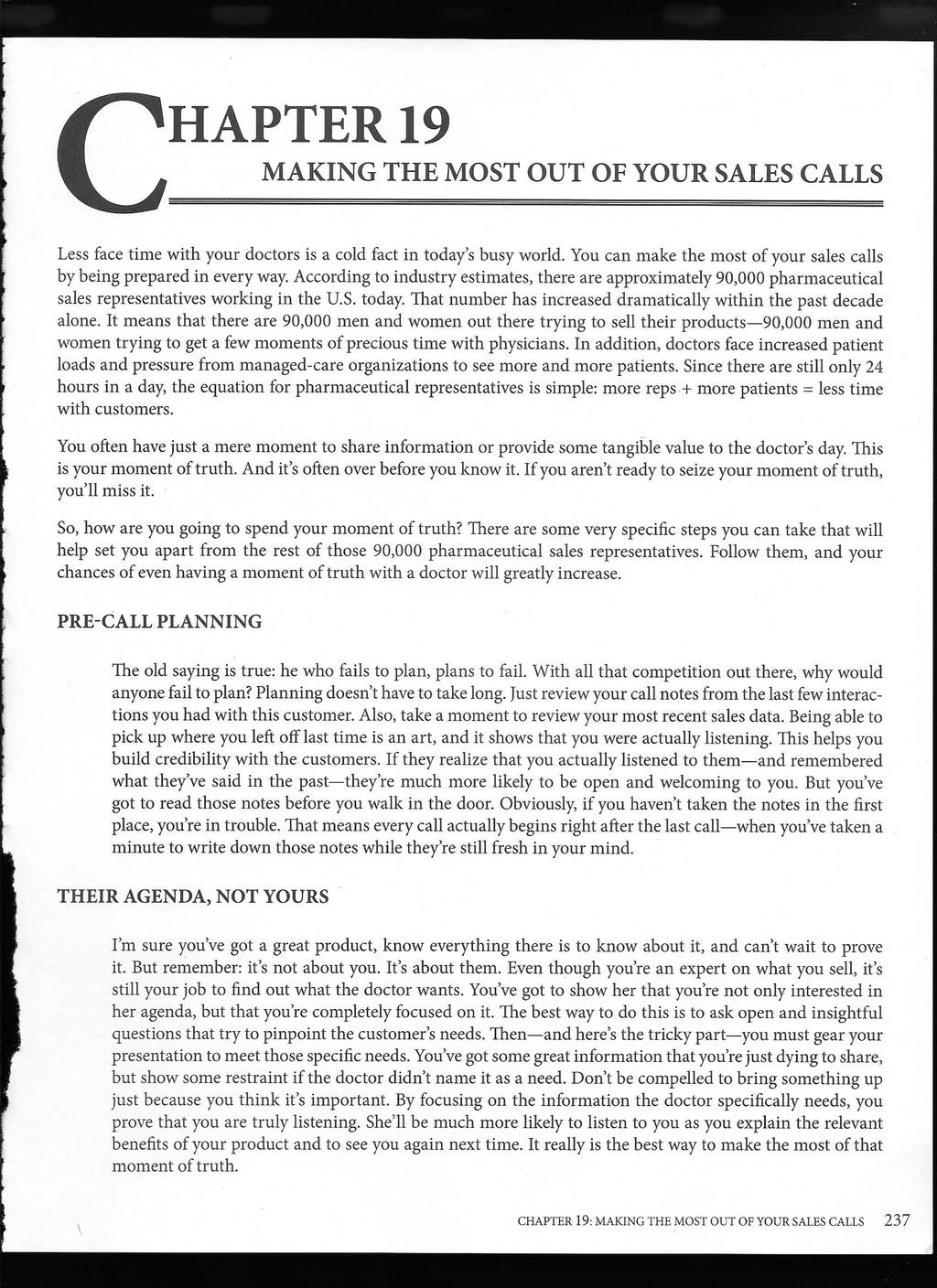 CHAPTER 19

MAKING THE MOST OUT OF YOUR SALES CALLS

Less face time with your doctors is a cold fact in today's busy world. You can make the most of your sales calls by being prepared in every way. According to industry estimates, there are approximately 90,000 pharmaceutical sales representatives working in the U.S. today. That number has increased dramatically within the past decade alone. It means that there are 90,000 men and women out there trying to sell their products—90,000 men and women trying to get a few moments of precious time with physicians. In addition, doctors face increased patient loads and pressure from managed-care organizations to see more and more patients. Since there are still only 24 hours in a day, the equation for pharmaceutical representatives is simple: more reps + more patients = less time with customers.

You often have just a mere moment to share information or provide some tangible value to the doctor's day. This is your moment of truth. And it's often over before you know it. If you aren't ready to seize your moment of truth, you'll miss it.

So, how are you going to spend your moment of truth? There are some very specific steps you can take that will help set you apart from the rest of those 90,000 pharmaceutical sales representatives. Follow them, and your chances of even having a moment of truth with a doctor will greatly increase.

PRE-CALL PLANNING

The old saying is true: he who fails to plan, plans to fail. With all that competition out there, why would anyone fail to plan? Planning doesn't have to take long. Just review your call notes from the last few interactions you had with this customer. Also, take a moment to review your most recent sales data. Being able to pick up where you left off last time is an art, and it shows that you were actually listening. This helps you build credibility with the customers. If they realize that you actually listened to them—and remembered what they've said in the past—they're much more likely to be open and welcoming to you. But you've got to read those notes before you walk in the door. Obviously, if you haven't taken the notes in the first place, you're in trouble. That means every call actually begins right after the last call—when you've taken a minute to write down those notes while they're still fresh in your mind.

THEIR AGENDA, NOT YOURS

I'm sure you've got a great product, know everything there is to know about it, and can't wait to prove it. But remember: it's not about you. It's about them. Even though you're an expert on what you sell, it's still your job to find out what the doctor wants. You've got to show her that you're not only interested in her agenda, but that you're completely focused on it. The best way to do this is to ask open and insightful questions that try to pinpoint the customer's needs. Then—and here's the tricky part—you must gear your presentation to meet those specific needs. You've got some great information that you're just dying to share, but show some restraint if the doctor didn't name it as a need. Don't be compelled to bring something up just because you think it's important. By focusing on the information the doctor specifically needs, you prove that you are truly listening. She'll be much more likely to listen to you as you explain the relevant benefits of your product and to see you again next time. It really is the best way to make the most of that moment of truth.

CHAPTER 19: MAKING THE MOST OUT OF YOUR SALES CALLS 237